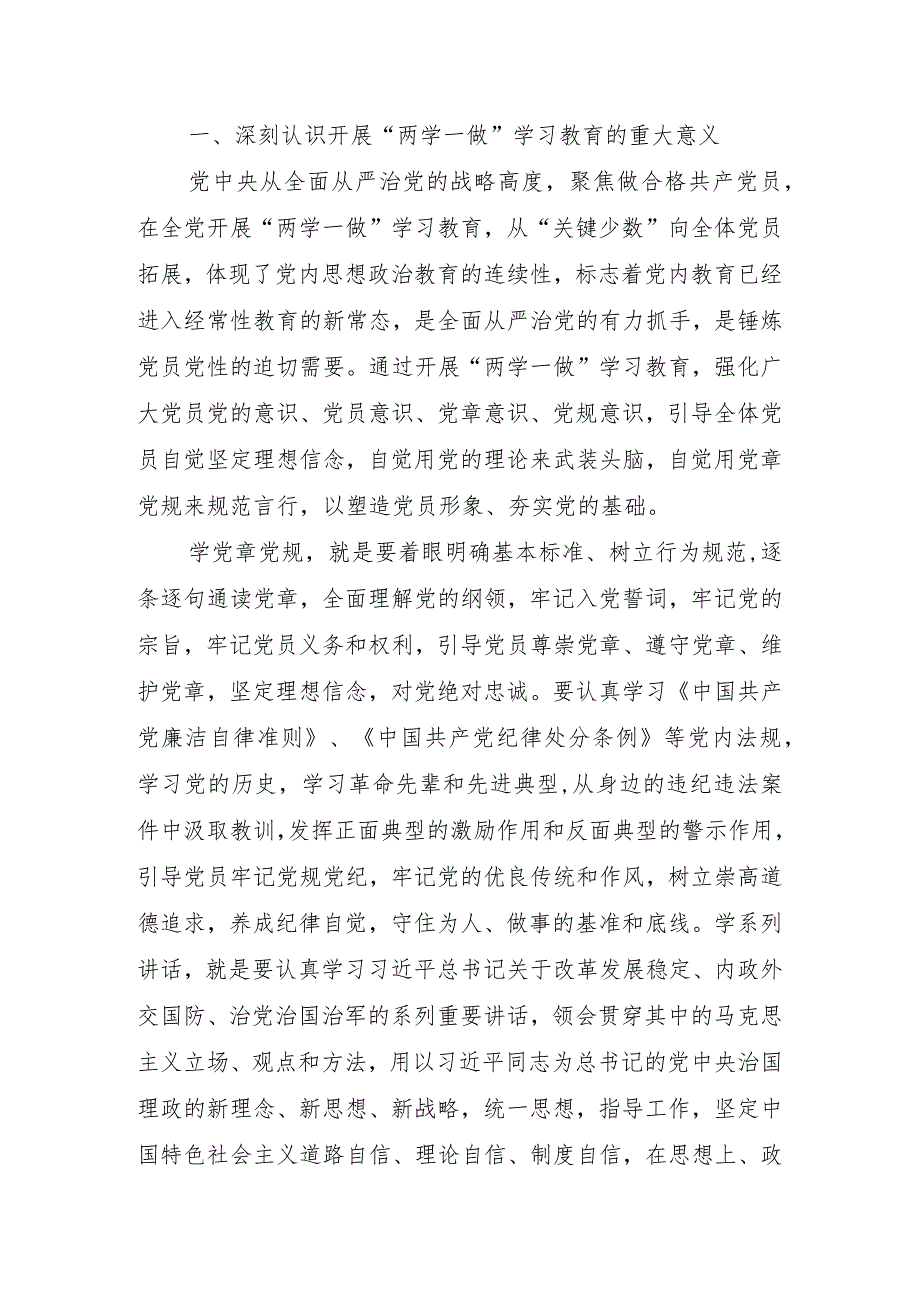 一、深刻认识开展“两学一做”学习教育的重大意义

党中央从全面从严治党的战略高度，聚焦做合格共产党员，在全党开展“两学一做”学习教育，从“关键少数”向全体党员拓展，体现了党内思想政治教育的连续性，标志着党内教育已经进入经常性教育的新常态，是全面从严治党的有力抓手，是锤炼党员党性的迫切需要。通过开展“两学一做”学习教育，强化广大党员党的意识、党员意识、党章意识、党规意识，引导全体党员自觉坚定理想信念，自觉用党的理论来武装头脑，自觉用党章党规来规范言行，以塑造党员形象、夯实党的基础。

学党章党规，就是要着眼明确基本标准、树立行为规范,逐条逐句通读党章，全面理解党的纲领，牢记入党誓词，牢记党的宗旨，牢记党员义务和权利，引导党员尊崇党章、遵守党章、维护党章，坚定理想信念，对党绝对忠诚。要认真学习《中国共产党廉洁自律准则》、《中国共产党纪律处分条例》等党内法规，学习党的历史，学习革命先辈和先进典型,从身边的违纪违法案件中汲取教训,发挥正面典型的激励作用和反面典型的警示作用，引导党员牢记党规党纪，牢记党的优良传统和作风，树立崇高道德追求，养成纪律自觉，守住为人、做事的基准和底线。学系列讲话，就是要认真学习习近平总书记关于改革发展稳定、内政外交国防、治党治国治军的系列重要讲话，领会贯穿其中的马克思主义立场、观点和方法，用以习近平同志为总书记的党中央治国理政的新理念、新思想、新战略，统一思想，指导工作，坚定中国特色社会主义道路自信、理论自信、制度自信，在思想上、政